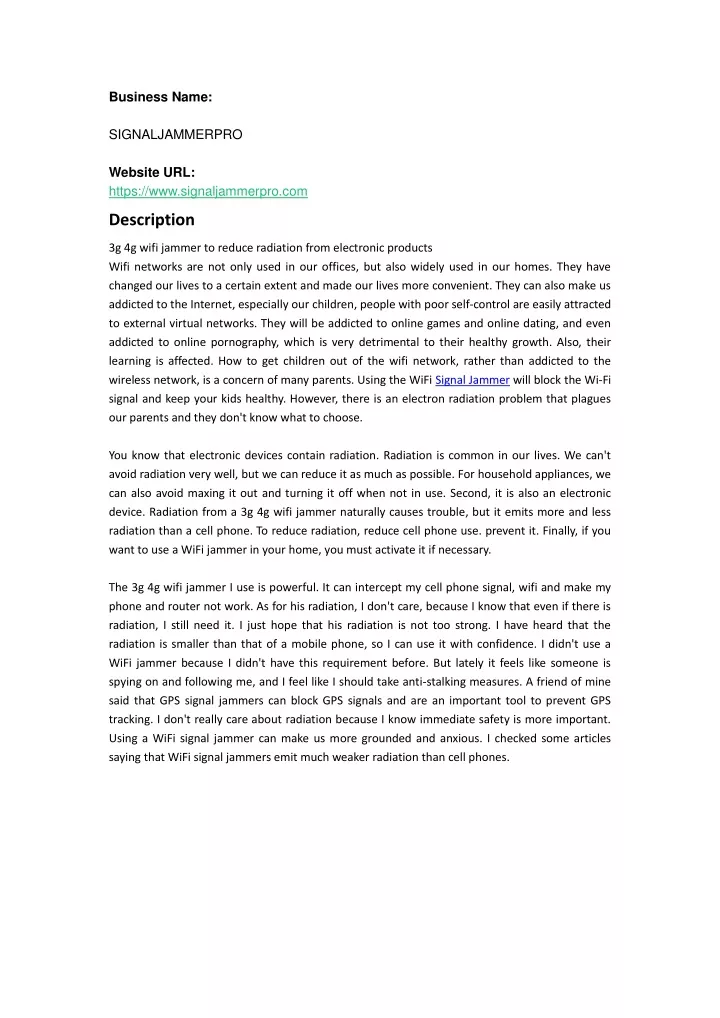 Business Name:

SIGNALJAMMERPRO

Website URL:
https://www.signaljammerpro.com

Description

3g 4g wifi jammer to reduce radiation from electronic products
Wifi networks are not only used in our offices, but also widely used in our homes. They have changed our lives to a certain extent and made our lives more convenient. They can also make us addicted to the Internet, especially our children, people with poor self-control are easily attracted to external virtual networks. They will be addicted to online games and online dating, and even addicted to online pornography, which is very detrimental to their healthy growth. Also, their learning is affected. How to get children out of the wifi network, rather than addicted to the wireless network, is a concern of many parents. Using the WiFi Signal Jammer will block the Wi-Fi signal and keep your kids healthy. However, there is an electron radiation problem that plagues our parents and they don't know what to choose.

You know that electronic devices contain radiation. Radiation is common in our lives. We can't avoid radiation very well, but we can reduce it as much as possible. For household appliances, we can also avoid maxing it out and turning it off when not in use. Second, it is also an electronic device. Radiation from a 3g 4g wifi jammer naturally causes trouble, but it emits more and less radiation than a cell phone. To reduce radiation, reduce cell phone use. prevent it. Finally, if you want to use a WiFi jammer in your home, you must activate it if necessary.

The 3g 4g wifi jammer I use is powerful. It can intercept my cell phone signal, wifi and make my phone and router not work. As for his radiation, I don't care, because I know that even if there is radiation, I still need it. I just hope that his radiation is not too strong. I have heard that the radiation is smaller than that of a mobile phone, so I can use it with confidence. I didn't use a WiFi jammer because I didn't have this requirement before. But lately it feels like someone is spying on and following me, and I feel like I should take anti-stalking measures. A friend of mine said that GPS signal jammers can block GPS signals and are an important tool to prevent GPS tracking. I don't really care about radiation because I know immediate safety is more important. Using a WiFi signal jammer can make us more grounded and anxious. I checked some articles saying that WiFi signal jammers emit much weaker radiation than cell phones.